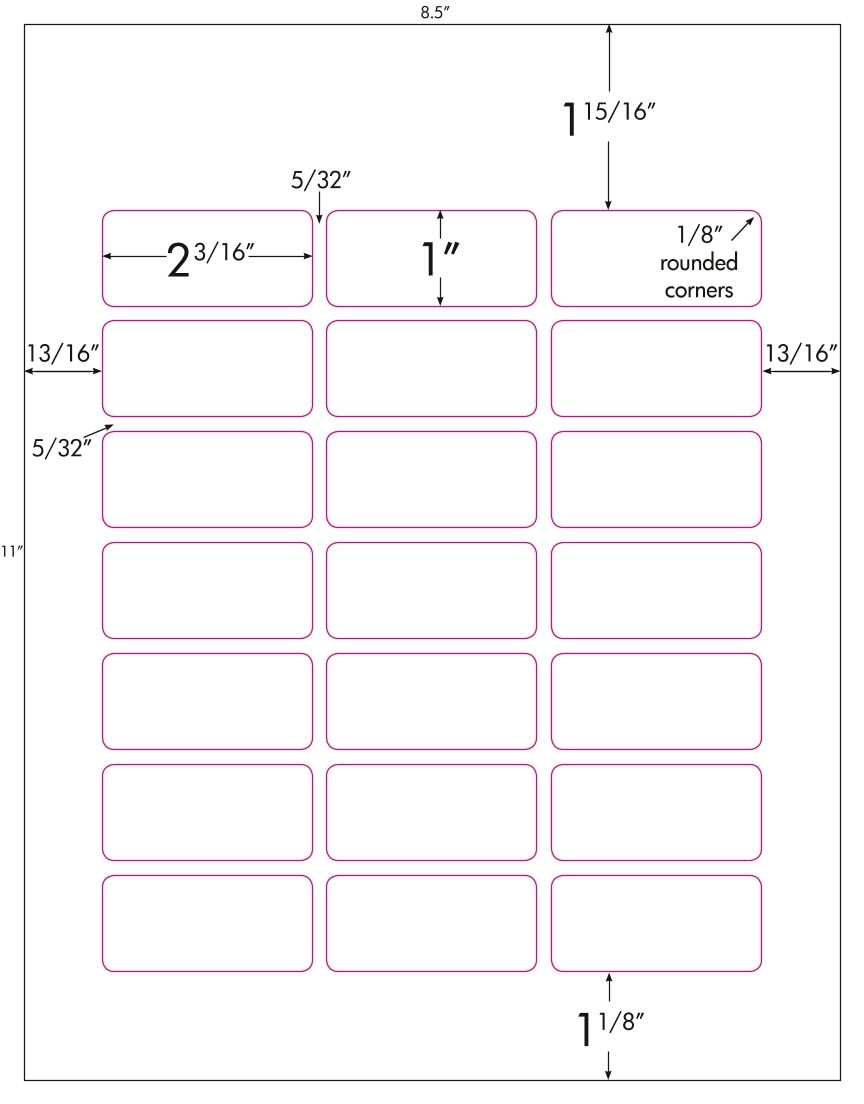 8.5″

1 15/16″

5/32″

2 3/16″

1″

1/8″ rounded corners

13/16″

13/16″

5/32″

11″

1 1/8″